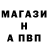 МАГАЗИ
Н
А ПВП